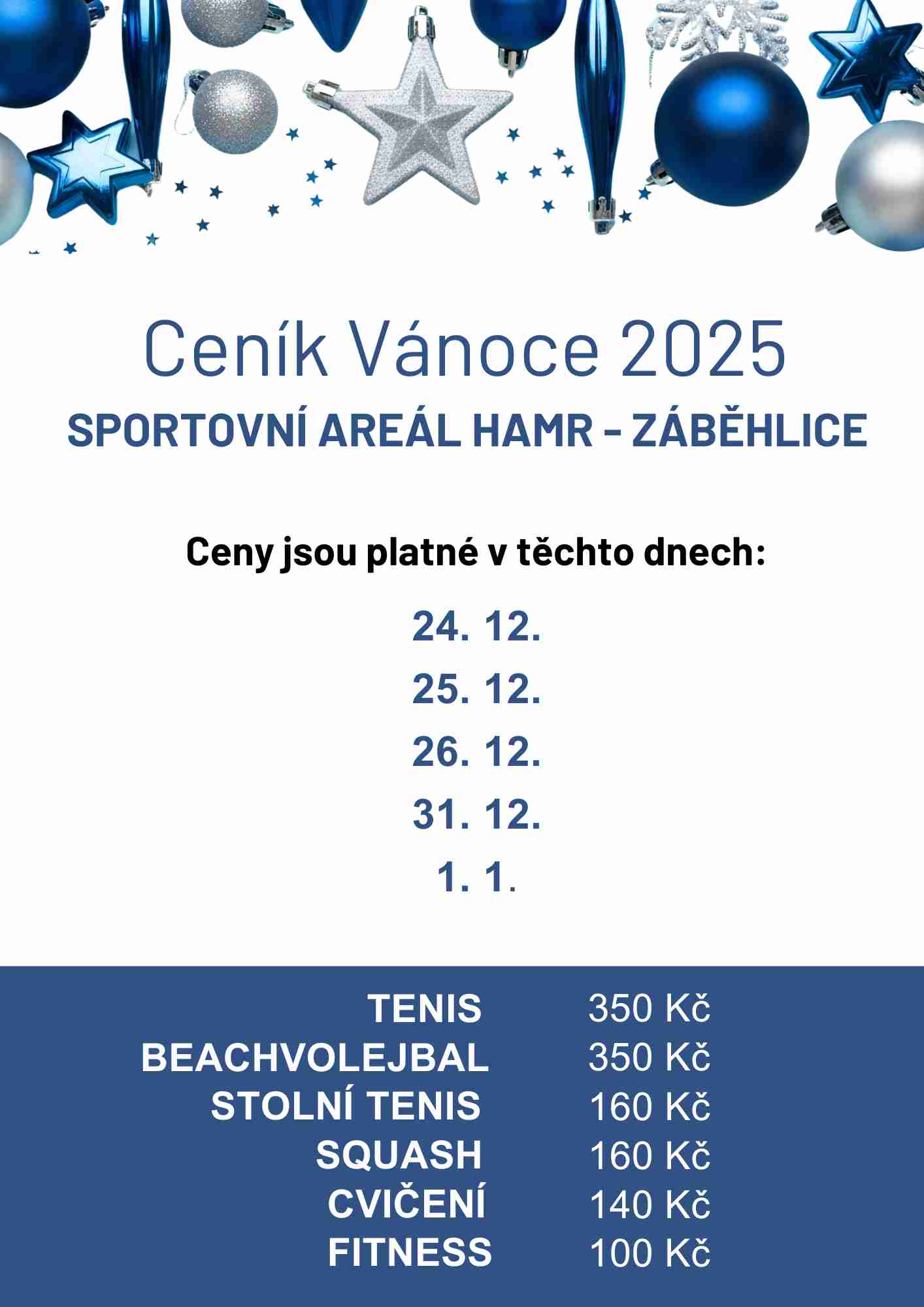 Ceník Vánoce 2025

SPORTOVNÍ AREÁL HAMR - ZÁBĚHLICE

Ceny jsou platné v těchto dnech:

24. 12.

25. 12.

26. 12.

31. 12.

1. 1.

TENIS 350 Kč
BEACHVOLEJBAL 350 Kč
STOLNÍ TENIS 160 Kč
SQUASH 160 Kč
CVIČENÍ 140 Kč
FITNESS 100 Kč